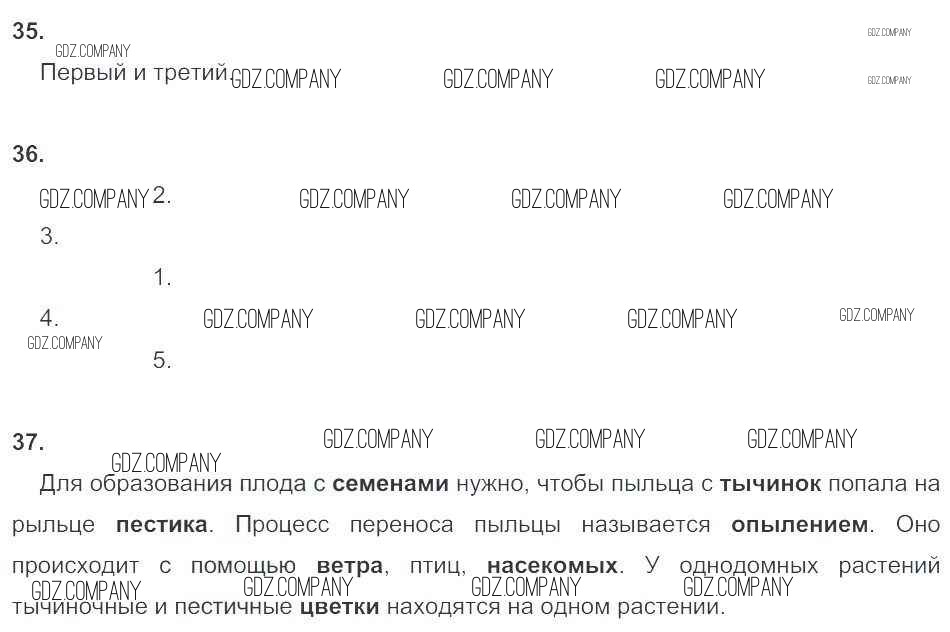 35.

Первый и третий.

36.

2.

3.

1.

4.

5.

37.

Для образования плода с семенами нужно, чтобы пыльца с тычинок попала на рыльце пестика. Процесс переноса пыльцы называется опылением. Оно происходит с помощью ветра, птиц, насекомых. У однодомных растений тычиночные и пестичные цветки находятся на одном растении.

GDZ.COMPANY